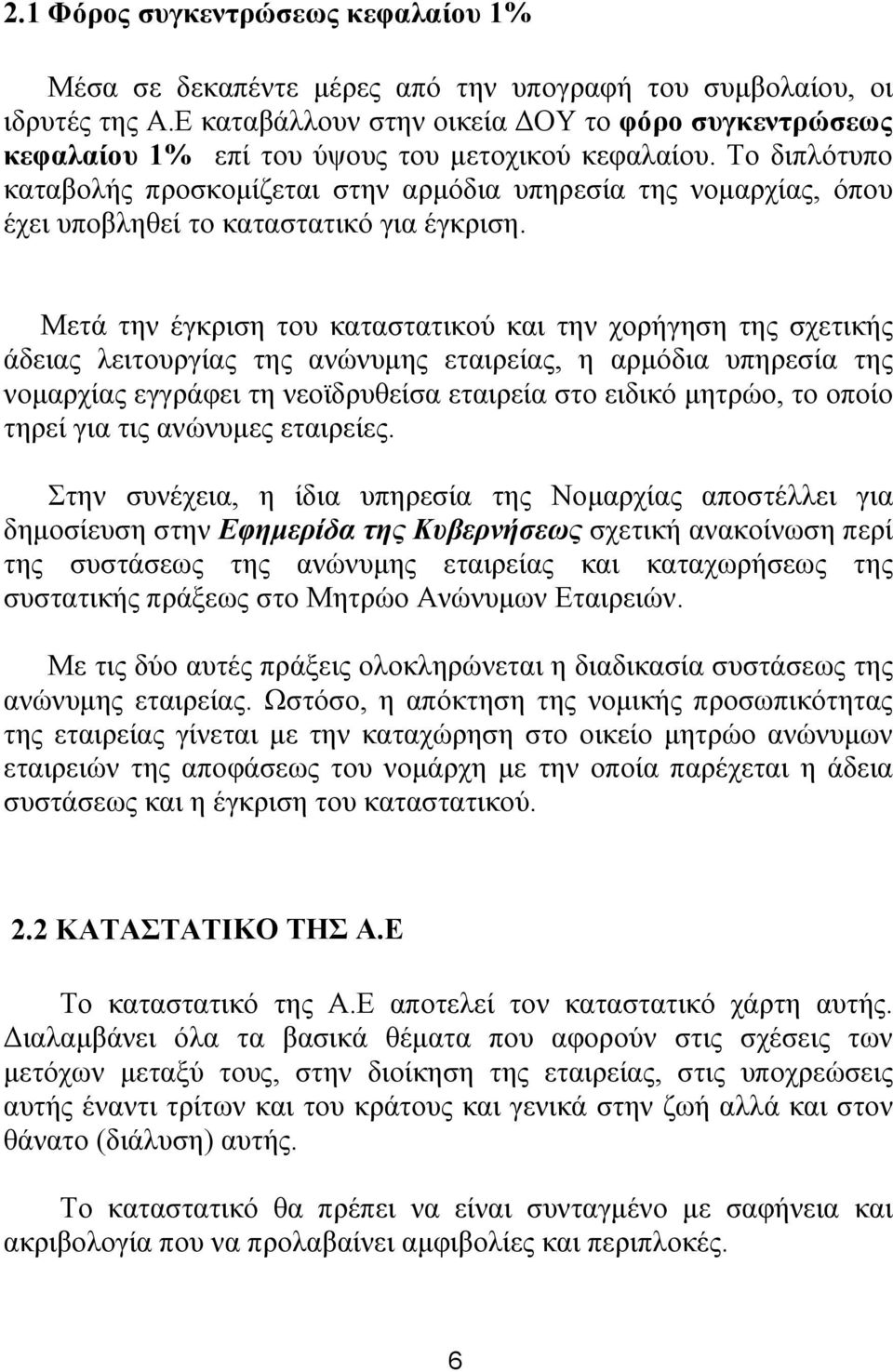 2.1 Φόρος συγκεντρώσεως κεφαλαίου 1%

Μέσα σε δεκαπέντε μέρες από την υπογραφή του συμβολαίου, οι ιδρυτές της Α.Ε καταβάλλουν στην οικεία ΔΟΥ το φόρο συγκεντρώσεως κεφαλαίου 1% επί του ύψους του μετοχικού κεφαλαίου. Το διπλότυπο καταβολής προσκομίζεται στην αρμόδια υπηρεσία της νομαρχίας, όπου έχει υποβληθεί το καταστατικό για έγκριση.

Μετά την έγκριση του καταστατικού και την χορήγηση της σχετικής άδειας λειτουργίας της ανώνυμης εταιρείας, η αρμόδια υπηρεσία της νομαρχίας εγγράφει τη νεοϊδρυθείσα εταιρεία στο ειδικό μητρώο, το οποίο τηρεί για τις ανώνυμες εταιρείες.

Στην συνέχεια, η ίδια υπηρεσία της Νομαρχίας αποστέλλει για δημοσίευση στην Εφημερίδα της Κυβερνήσεως σχετική ανακοίνωση περί της συστάσεως της ανώνυμης εταιρείας και καταχωρήσεως της συστατικής πράξεως στο Μητρώο Ανώνυμων Εταιρειών.

Με τις δύο αυτές πράξεις ολοκληρώνεται η διαδικασία συστάσεως της ανώνυμης εταιρείας. Ωστόσο, η απόκτηση της νομικής προσωπικότητας της εταιρείας γίνεται με την καταχώρηση στο οικείο μητρώο ανώνυμων εταιρειών της αποφάσεως του νομάρχη με την οποία παρέχεται η άδεια συστάσεως και η έγκριση του καταστατικού.

2.2 ΚΑΤΑΣΤΑΤΙΚΟ ΤΗΣ Α.Ε

Το καταστατικό της Α.Ε αποτελεί τον καταστατικό χάρτη αυτής. Διαλαμβάνει όλα τα βασικά θέματα που αφορούν στις σχέσεις των μετόχων μεταξύ τους, στην διοίκηση της εταιρείας, στις υποχρεώσεις αυτής έναντι τρίτων και του κράτους και γενικά στην ζωή αλλά και στον θάνατο (διάλυση) αυτής.

Το καταστατικό θα πρέπει να είναι συνταγμένο με σαφήνεια και ακριβολογία που να προλαβαίνει αμφιβολίες και περιπλοκές.

6